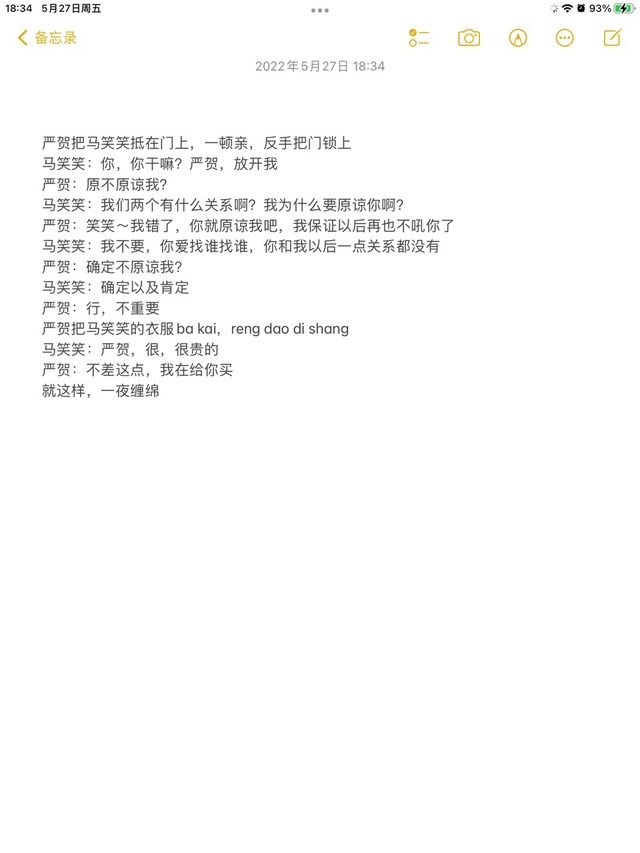 18:34 5月27日周五

93%

备忘录

2022年5月27日 18:34

严贺把马笑笑抵在门上，一顿亲，反手把门锁上
马笑笑：你，你干嘛？严贺，放开我
严贺：原不原谅我？
马笑笑：我们两个有什么关系啊？我为什么要原谅你啊？
严贺：笑笑～我错了，你就原谅我吧，我保证以后再也不吼你了
马笑笑：我不要，你爱找谁找谁，你和我以后一点关系都没有
严贺：确定不原谅我？
马笑笑：确定以及肯定
严贺：行，不重要
严贺把马笑笑的衣服ba kai，reng dao di shang
马笑笑：严贺，很，很贵的
严贺：不差这点，我在给你买
就这样，一夜缠绵